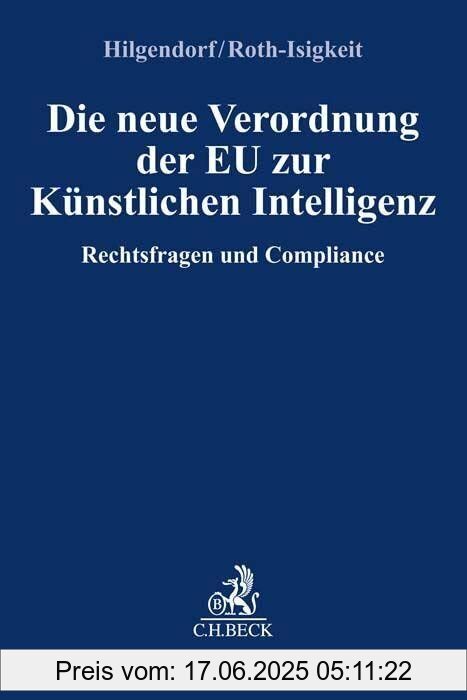 Hilgendorf/Roth-Isigkeit

Die neue Verordnung der EU zur Künstlichen Intelligenz

Rechtsfragen und Compliance

B

C.H.BECK

Preis vom: 17.06.2025 05:11:22